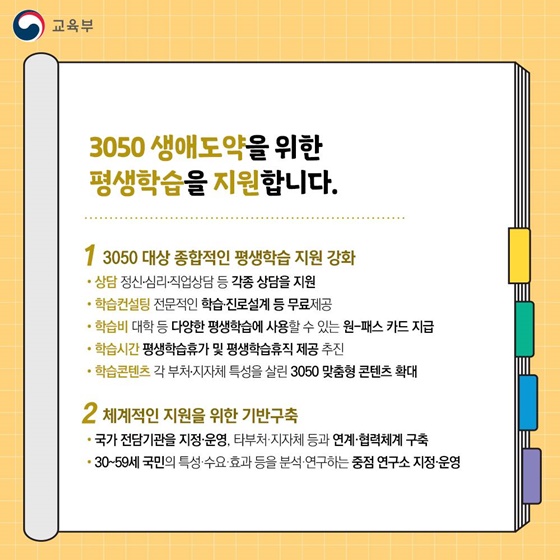 교육부

3050 생애도약을 위한
평생학습을 지원합니다.

1 3050 대상 종합적인 평생학습 지원 강화
• 상담 정신·심리·직업상담 등 각종 상담을 지원
• 학습컨설팅 전문적인 학습·진로설계 등 무료제공
• 학습비 대학 등 다양한 평생학습에 사용할 수 있는 원-패스 카드 지급
• 학습시간 평생학습휴가 및 평생학습휴직 제공 추진
• 학습콘텐츠 각 부처·지자체 특성을 살린 3050 맞춤형 콘텐츠 확대

2 체계적인 지원을 위한 기반구축
• 국가 전담기관을 지정·운영, 타부처·지자체 등과 연계·협력체계 구축
• 30~59세 국민의 특성·수요·효과 등을 분석·연구하는 중점 연구소 지정·운영